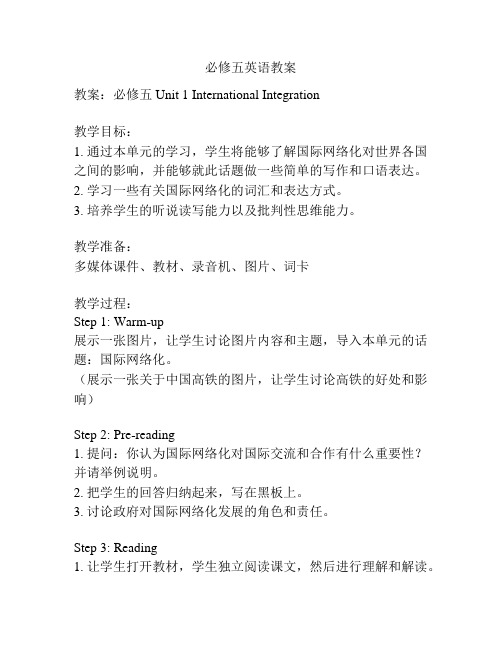 必修五英语教案

教案：必修五 Unit 1 International Integration

教学目标：
1. 通过本单元的学习，学生将能够了解国际网络化对世界各国之间的影响，并能够就此话题做一些简单的写作和口语表达。
2. 学习一些有关国际网络化的词汇和表达方式。
3. 培养学生的听说读写能力以及批判性思维能力。

教学准备：
多媒体课件、教材、录音机、图片、词卡

教学过程：
Step 1: Warm-up
展示一张图片，让学生讨论图片内容和主题，导入本单元的话题：国际网络化。
（展示一张关于中国高铁的图片，让学生讨论高铁的好处和影响）

Step 2: Pre-reading
1. 提问：你认为国际网络化对国际交流和合作有什么重要性？并请举例说明。
2. 把学生的回答归纳起来，写在黑板上。
3. 讨论政府对国际网络化发展的角色和责任。

Step 3: Reading
1. 让学生打开教材，学生独立阅读课文，然后进行理解和解读。